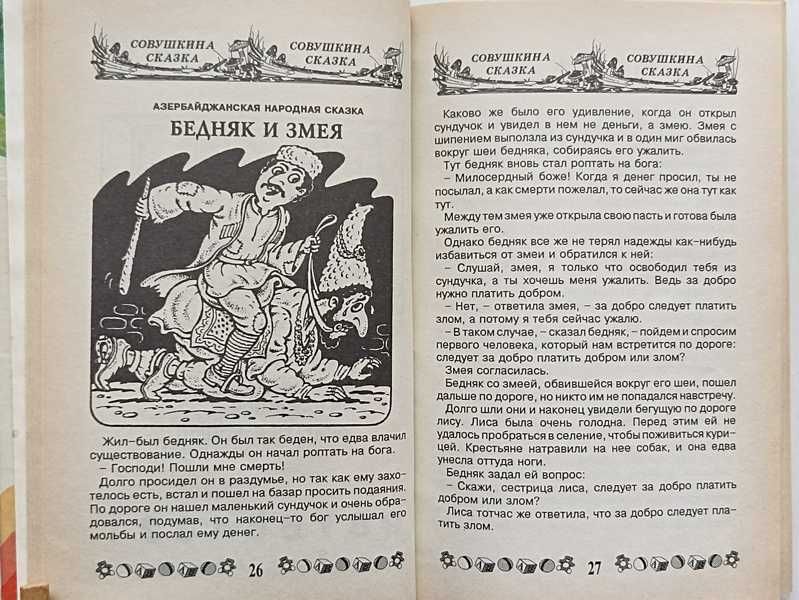 СОВУШКИНА СКАЗКА СОВУШКИНА СКАЗКА

АЗЕРБАЙДЖАНСКАЯ НАРОДНАЯ СКАЗКА

БЕДНЯК И ЗМЕЯ

Жил-был бедняк. Он был так беден, что едва влачил существование. Однажды он начал роптать на бога.

– Господи! Пошли мне смерть!

Долго просидел он в раздумье, но так как ему захотелось есть, встал и пошел на базар просить подаяния. По дороге он нашел маленький сундучок и очень обрадовался, подумав, что наконец-то бог услышал его мольбы и послал ему денег.

26

СОВУШКИНА СКАЗКА СОВУШКИНА СКАЗКА

Каково же было его удивление, когда он открыл сундучок и увидел в нем не деньги, а змею. Змея с шипением выползла из сундучка и в один миг обвилась вокруг шеи бедняка, собираясь его ужалить.

Тут бедняк вновь стал роптать на бога:

– Милосердный боже! Когда я денег просил, ты не посылал, а как смерти пожелал, то сейчас же она тут как тут.

Между тем змея уже открыла свою пасть и готова была ужалить его.

Однако бедняк все же не терял надежды как-нибудь избавиться от змеи и обратился к ней:

– Слушай, змея, я только что освободил тебя из сундучка, а ты хочешь меня ужалить. Ведь за добро нужно платить добром.

– Нет, – ответила змея, – за добро следует платить злом, а потому я тебя сейчас ужалю.

– В таком случае, – сказал бедняк, – пойдем и спросим первого человека, который нам встретится по дороге: следует за добро платить добром или злом?

Змея согласилась.

Бедняк со змеей, обвившейся вокруг его шеи, пошел дальше по дороге, но никто им не попадался навстречу.

Долго шли они и наконец увидели бегущую по дороге лису. Лиса была очень голодна. Перед этим ей не удалось пробраться в селение, чтобы поживиться курицей. Крестьяне натравили на нее собак, и она едва унесла оттуда ноги.

Бедняк задал ей вопрос:

– Скажи, сестрица лиса, следует за добро платить добром или злом?

Лиса тотчас же ответила, что за добро следует платить злом.

27